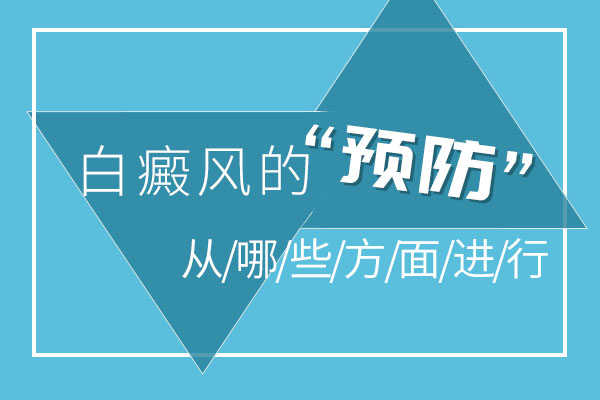 白癜风的“预防”

从/哪/些/方/面/进/行